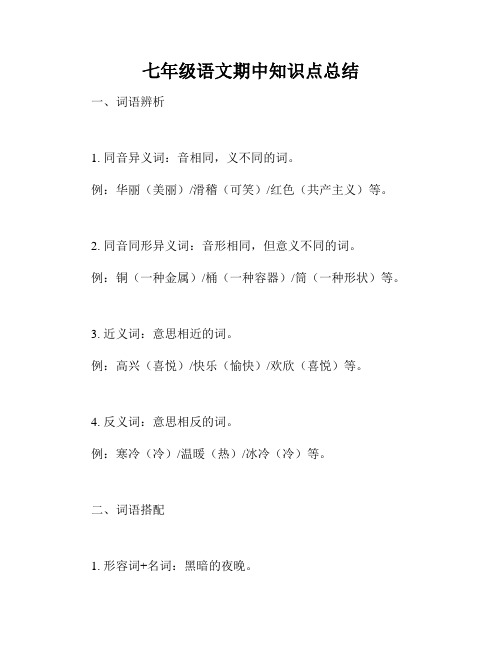 七年级语文期中知识点总结

一、词语辨析

1. 同音异义词：音相同，义不同的词。

例：华丽（美丽）/滑稽（可笑）/红色（共产主义）等。

2. 同音同形异义词：音形相同，但意义不同的词。

例：铜（一种金属）/桶（一种容器）/筒（一种形状）等。

3. 近义词：意思相近的词。

例：高兴（喜悦）/快乐（愉快）/欢欣（喜悦）等。

4. 反义词：意思相反的词。

例：寒冷（冷）/温暖（热）/冰冷（冷）等。

二、词语搭配

1. 形容词+名词：黑暗的夜晚。